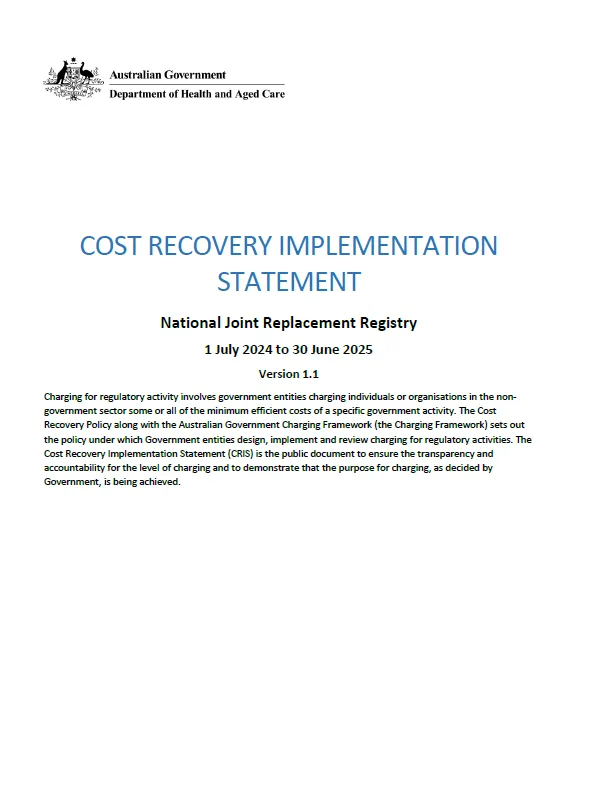 Australian Government
Department of Health and Aged Care

COST RECOVERY IMPLEMENTATION STATEMENT

National Joint Replacement Registry

1 July 2024 to 30 June 2025

Version 1.1

Charging for regulatory activity involves government entities charging individuals or organisations in the non-government sector some or all of the minimum efficient costs of a specific government activity. The Cost Recovery Policy along with the Australian Government Charging Framework (the Charging Framework) sets out the policy under which Government entities design, implement and review charging for regulatory activities. The Cost Recovery Implementation Statement (CRIS) is the public document to ensure the transparency and accountability for the level of charging and to demonstrate that the purpose for charging, as decided by Government, is being achieved.